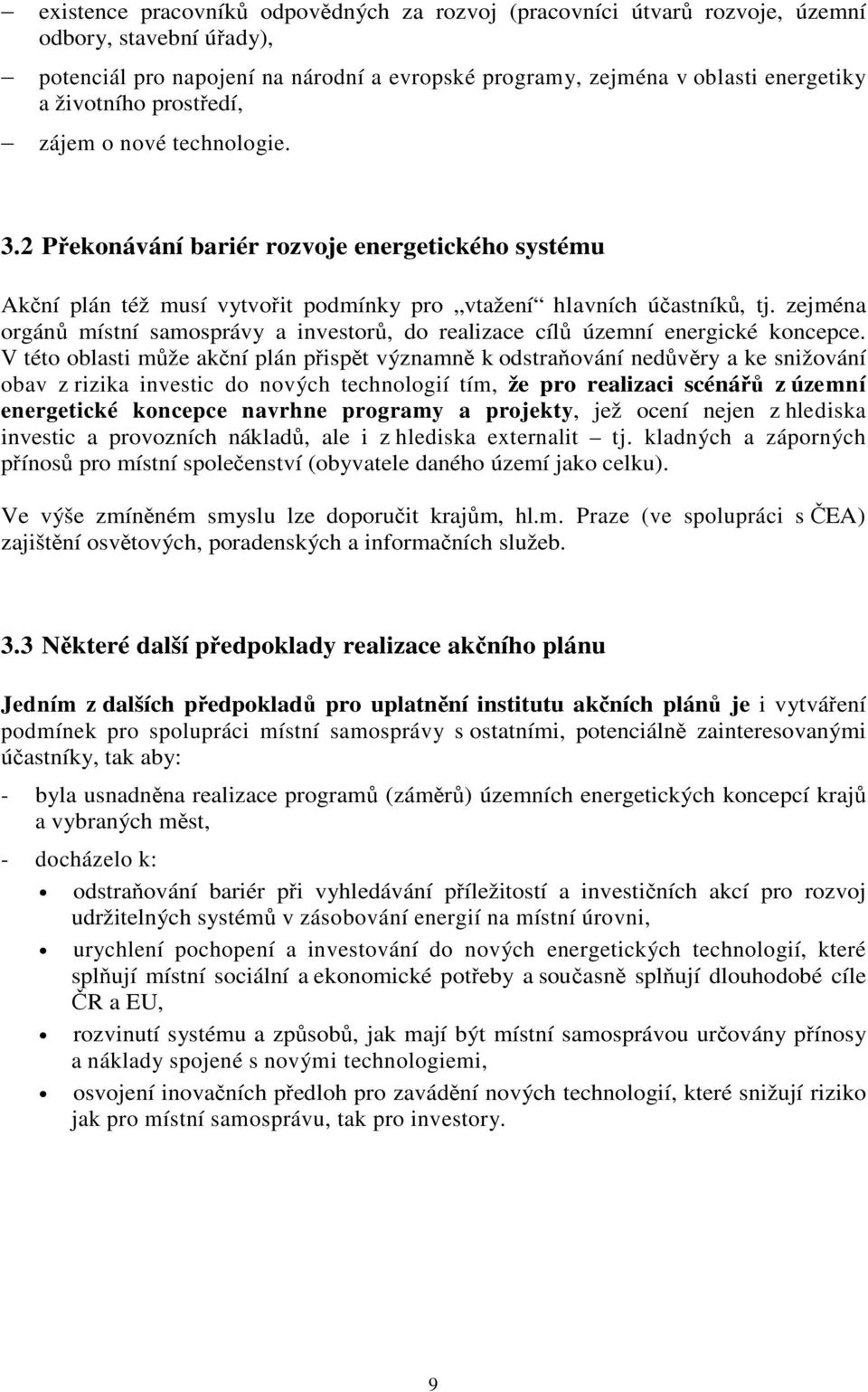 – existence pracovníků odpovědných za rozvoj (pracovníci útvarů rozvoje, územní odbory, stavební úřady),

– potenciál pro napojení na národní a evropské programy, zejména v oblasti energetiky a životního prostředí,

– zájem o nové technologie.

3.2 Překonávání bariér rozvoje energetického systému

Akční plán též musí vytvořit podmínky pro „vtažení“ hlavních účastníků, tj. zejména orgánů místní samosprávy a investorů, do realizace cílů územní energické koncepce. V této oblasti může akční plán přispět významně k odstraňování nedůvěry a ke snižování obav z rizika investic do nových technologií tím, že pro realizaci scénářů z územní energetické koncepce navrhne programy a projekty, jež ocení nejen z hlediska investic a provozních nákladů, ale i z hlediska externalit – tj. kladných a záporných přínosů pro místní společenství (obyvatele daného území jako celku).

Ve výše zmíněném smyslu lze doporučit krajům, hl.m. Praze (ve spolupráci s ČEA) zajištění osvětových, poradenských a informačních služeb.

3.3 Některé další předpoklady realizace akčního plánu

Jedním z dalších předpokladů pro uplatnění institutu akčních plánů je i vytváření podmínek pro spolupráci místní samosprávy s ostatními, potenciálně zainteresovanými účastníky, tak aby:

- byla usnadněna realizace programů (záměrů) územních energetických koncepcí krajů a vybraných měst,

- docházelo k:

• odstraňování bariér při vyhledávání příležitostí a investičních akcí pro rozvoj udržitelných systémů v zásobování energií na místní úrovni,

• urychlení pochopení a investování do nových energetických technologií, které splňují místní sociální a ekonomické potřeby a současně splňují dlouhodobé cíle ČR a EU,

• rozvinutí systému a způsobů, jak mají být místní samosprávou určovány přínosy a náklady spojené s novými technologiemi,

• osvojení inovačních předloh pro zavádění nových technologií, které snižují riziko jak pro místní samosprávu, tak pro investory.

9